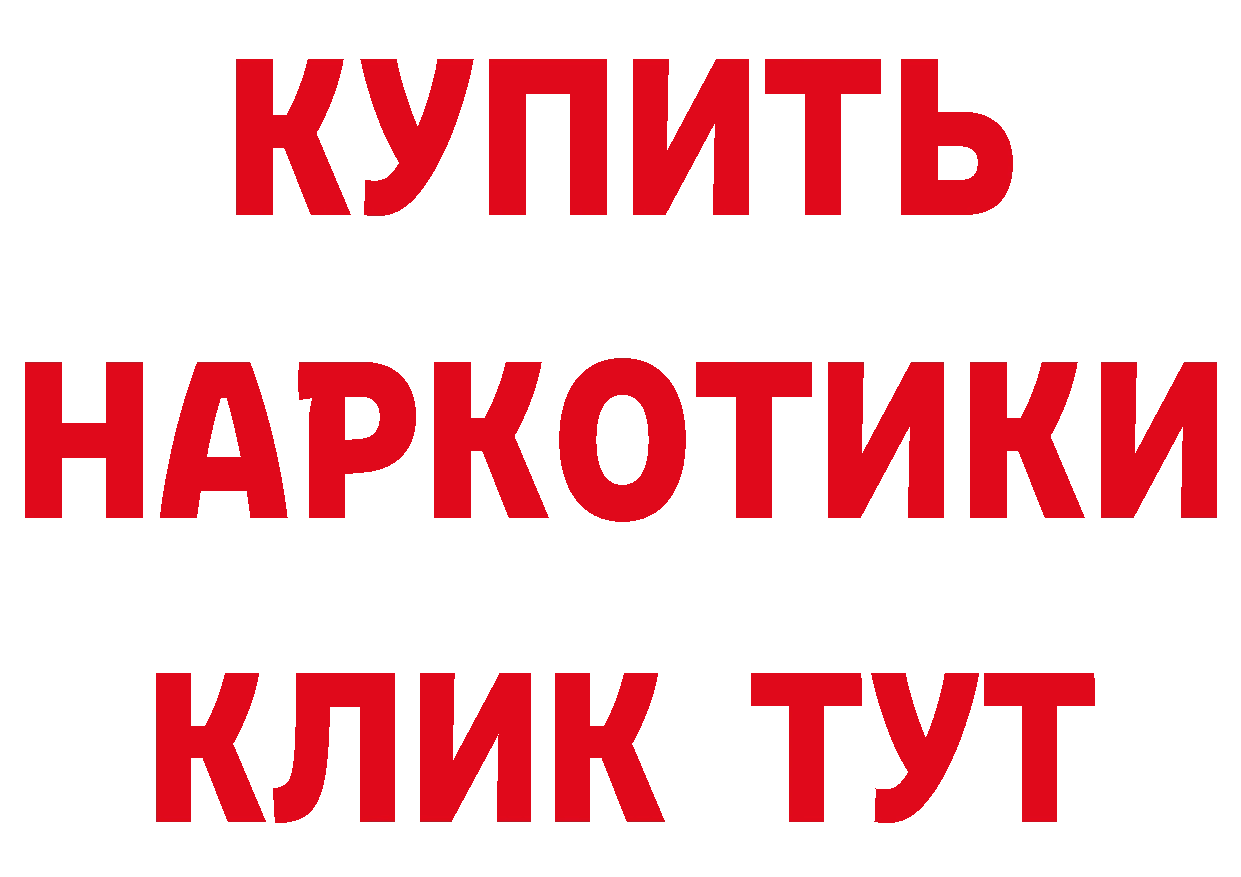 КУПИТЬ НАРКОТИКИ КЛИК ТУТ